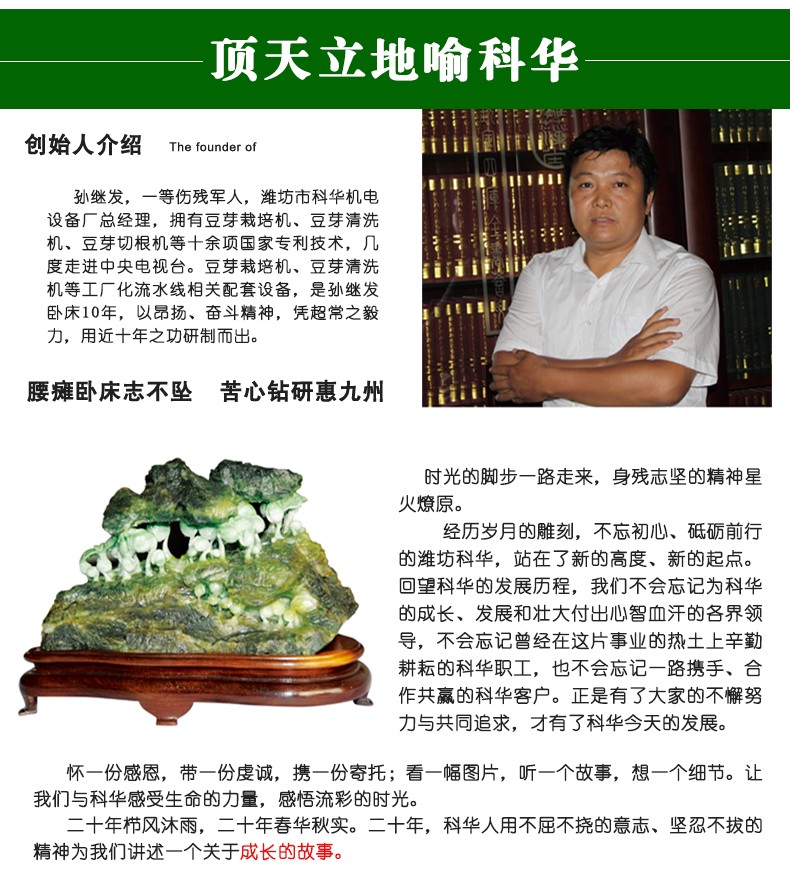 顶天立地喻科华

创始人介绍 The founder of

孙继发，一等伤残军人，潍坊市科华机电设备厂总经理，拥有豆芽栽培机、豆芽清洗机、豆芽切根机等十余项国家专利技术，几度走进中央电视台。豆芽栽培机、豆芽清洗机等工厂化流水线相关配套设备，是孙继发卧床10年，以昂扬、奋斗精神，凭超常之毅力，用近十年之功研制而出。

腰瘫卧床志不坠 苦心钻研惠九州

时光的脚步一路走来，身残志坚的精神星火燎原。

经历岁月的雕刻，不忘初心、砥砺前行的潍坊科华，站在了新的高度、新的起点。回望科华的发展历程，我们不会忘记为科华的成长、发展和壮大付出心智血汗的各界领导，不会忘记曾经在这片事业的热土上辛勤耕耘的科华职工，也不会忘记一路携手、合作共赢的科华客户。正是有了大家的不懈努力与共同追求，才有了科华今天的发展。

怀一份感恩，带一份虔诚，携一份寄托；看一幅图片，听一个故事，想一个细节。让我们与科华感受生命的力量，感悟流彩的时光。

二十年栉风沐雨，二十年春华秋实。二十年，科华人用不屈不挠的意志、坚忍不拔的精神为我们讲述一个关于成长的故事。